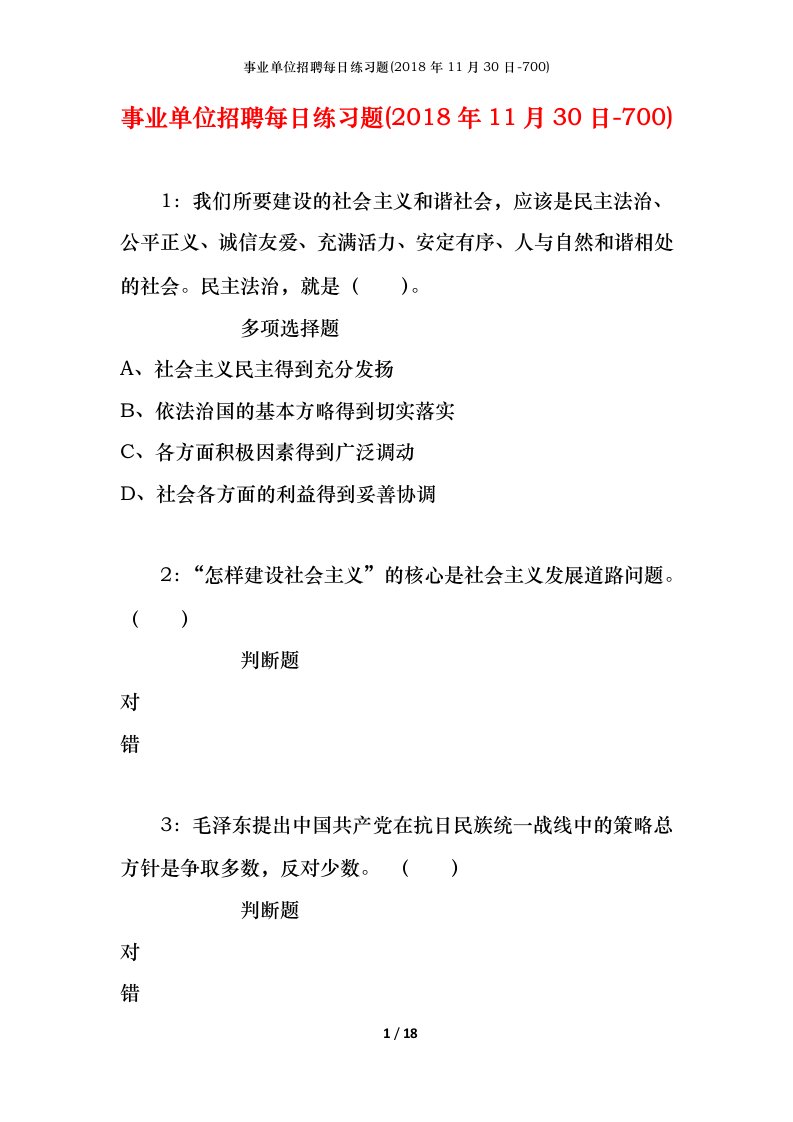 事业单位招聘每日练习题(2018 年 11 月 30 日-700)

事业单位招聘每日练习题(2018 年 11 月 30 日-700)

1：我们所要建设的社会主义和谐社会，应该是民主法治、公平正义、诚信友爱、充满活力、安定有序、人与自然和谐相处的社会。民主法治，就是（　　）。

多项选择题

A、社会主义民主得到充分发扬

B、依法治国的基本方略得到切实落实

C、各方面积极因素得到广泛调动

D、社会各方面的利益得到妥善协调

2：“怎样建设社会主义”的核心是社会主义发展道路问题。（　　）

判断题

对

错

3：毛泽东提出中国共产党在抗日民族统一战线中的策略总方针是争取多数，反对少数。（　　）

判断题

对

错

1 / 18